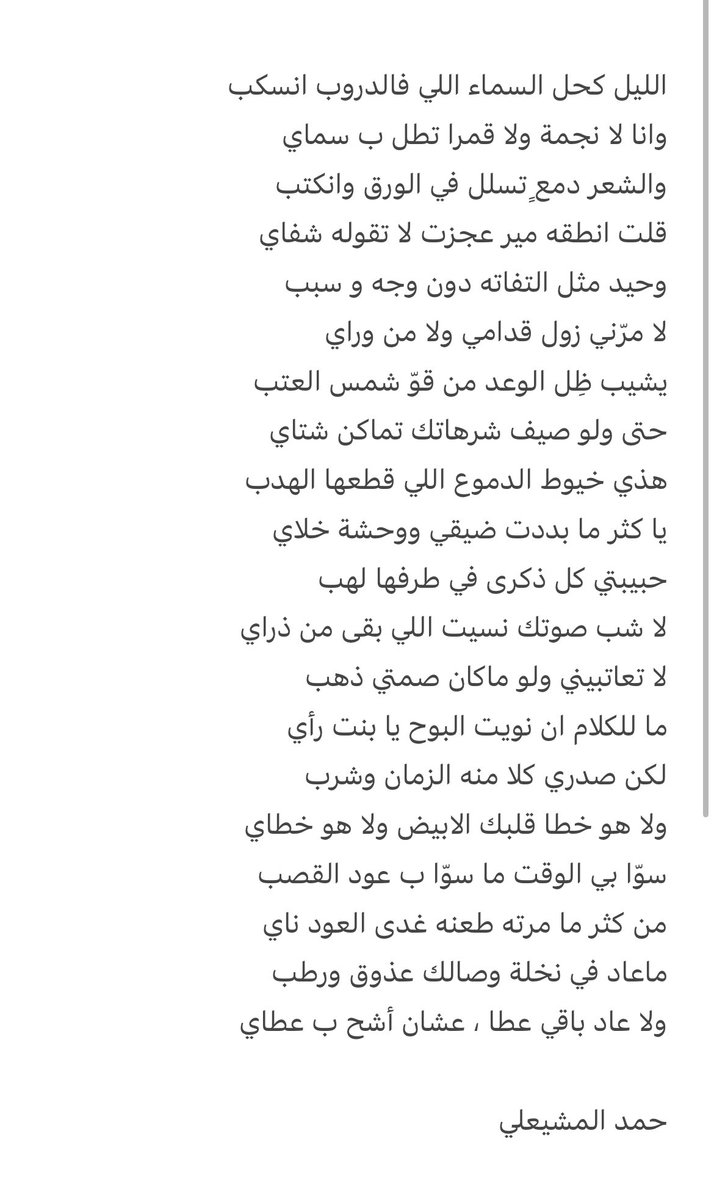 الليل كحل السماء اللي فالدروب انسكب
وانا لا نجمة ولا قمرا تطل ب سماي
والشعر دمعٍ تسلل في الورق وانكتب
قلت انطقه مير عجزت لا تقوله شفاي
وحيد مثل التفاته دون وجه و سبب
لا مرّني زول قدامي ولا من وراي
يشيب ظِل الوعد من قوّ شمس العتب
حتى ولو صيف شرهاتك تماكن شتاي
هذي خيوط الدموع اللي قطعها الهدب
يا كثر ما بددت ضيقي ووحشة خلاي
حبيبتي كل ذكرى في طرفها لهب
لا شب صوتك نسيت اللي بقى من ذراي
لا تعاتبيني ولو ماكان صمتي ذهب
ما للكلام ان نويت البوح يا بنت رأي
لكن صدري كلا منه الزمان وشرب
ولا هو خطا قلبك الابيض ولا هو خطاي
سوّا بي الوقت ما سوّا ب عود القصب
من كثر ما مرته طعنه غدى العود ناي
ماعاد في نخلة وصالك عذوق ورطب
ولا عاد باقي عطا ، عشان أشح ب عطاي

حمد المشيعلي